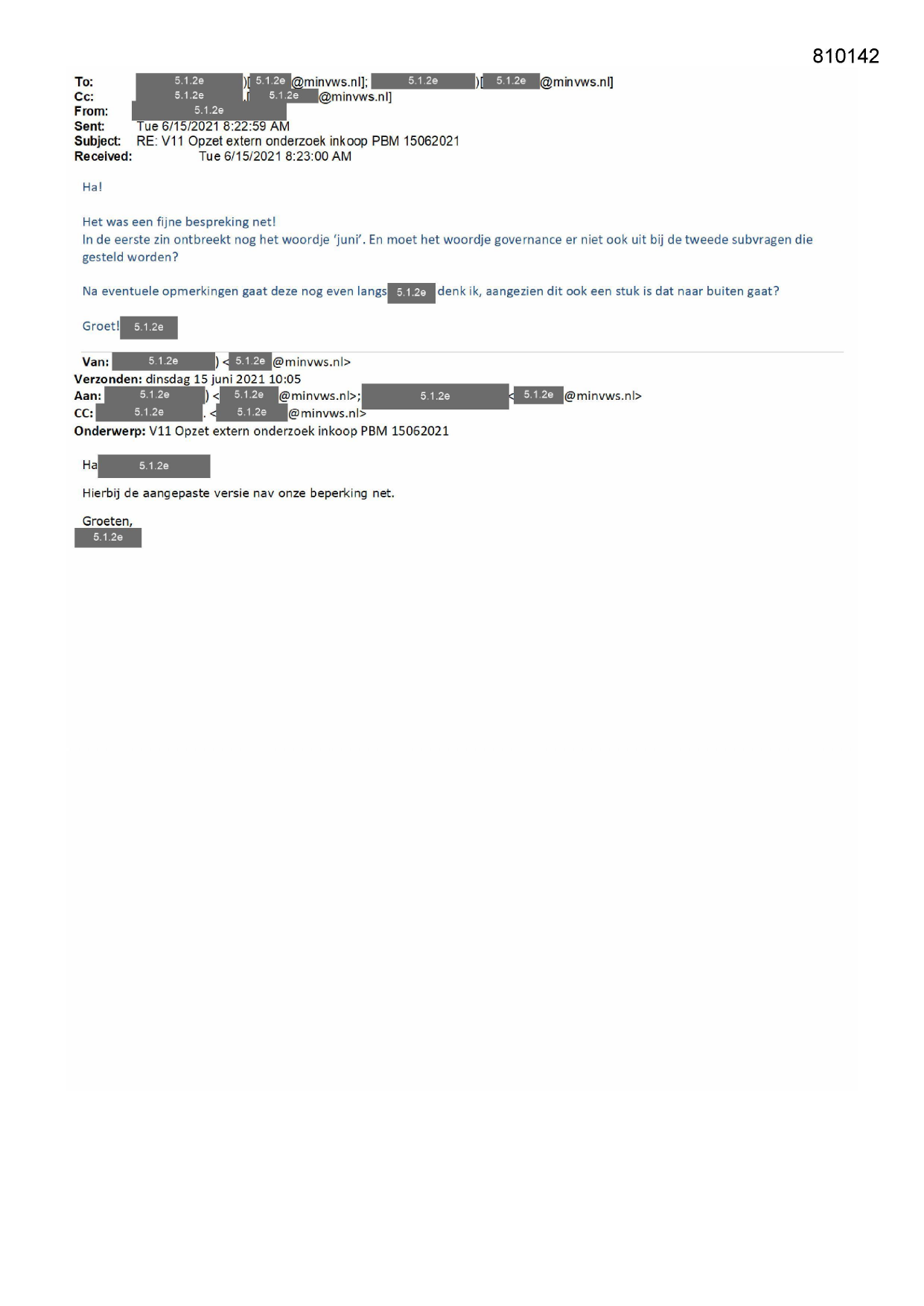 810142

To: 5.1.2e )[ 5.1.2e @minvws.nl]; 5.1.2e )[ 5.1.2e @minvws.nl]
Cc: 5.1.2e [ 5.1.2e @minvws.nl]
From: 5.1.2e
Sent: Tue 6/15/2021 8:22:59 AM
Subject: RE: V11 Opzet extern onderzoek inkoop PBM 15062021
Received: Tue 6/15/2021 8:23:00 AM

Ha!

Het was een fijne bespreking net!
In de eerste zin ontbreekt nog het woordje 'juni'. En moet het woordje governance er niet ook uit bij de tweede subvragen die gesteld worden?

Na eventuele opmerkingen gaat deze nog even langs 5.1.2e denk ik, aangezien dit ook een stuk is dat naar buiten gaat?

Groet! 5.1.2e

Van: 5.1.2e ) < 5.1.2e @minvws.nl>
Verzonden: dinsdag 15 juni 2021 10:05
Aan: 5.1.2e ) < 5.1.2e @minvws.nl>; 5.1.2e < 5.1.2e @minvws.nl>
CC: 5.1.2e . < 5.1.2e @minvws.nl>
Onderwerp: V11 Opzet extern onderzoek inkoop PBM 15062021

Ha 5.1.2e

Hierbij de aangepaste versie nav onze beperking net.

Groeten,
5.1.2e